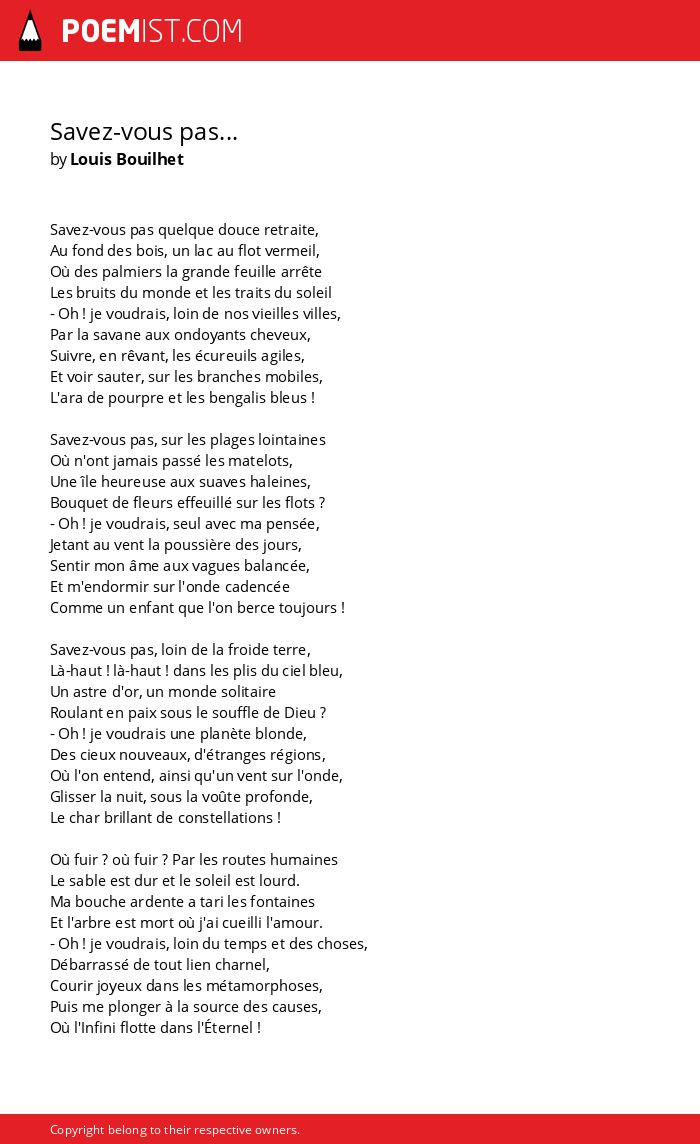 POEMIST.COM

Savez-vous pas...
by Louis Bouilhet

Savez-vous pas quelque douce retraite,
Au fond des bois, un lac au flot vermeil,
Où des palmiers la grande feuille arrête
Les bruits du monde et les traits du soleil
- Oh ! je voudrais, loin de nos vieilles villes,
Par la savane aux ondoyants cheveux,
Suivre, en rêvant, les écureuils agiles,
Et voir sauter, sur les branches mobiles,
L'ara de pourpre et les bengalis bleus !

Savez-vous pas, sur les plages lointaines
Où n'ont jamais passé les matelots,
Une île heureuse aux suaves haleines,
Bouquet de fleurs effeuillé sur les flots ?
- Oh ! je voudrais, seul avec ma pensée,
Jetant au vent la poussière des jours,
Sentir mon âme aux vagues balancée,
Et m'endormir sur l'onde cadencée
Comme un enfant que l'on berce toujours !

Savez-vous pas, loin de la froide terre,
Là-haut ! là-haut ! dans les plis du ciel bleu,
Un astre d'or, un monde solitaire
Roulant en paix sous le souffle de Dieu ?
- Oh ! je voudrais une planète blonde,
Des cieux nouveaux, d'étranges régions,
Où l'on entend, ainsi qu'un vent sur l'onde,
Glisser la nuit, sous la voûte profonde,
Le char brillant de constellations !

Où fuir ? où fuir ? Par les routes humaines
Le sable est dur et le soleil est lourd.
Ma bouche ardente a tari les fontaines
Et l'arbre est mort où j'ai cueilli l'amour.
- Oh ! je voudrais, loin du temps et des choses,
Débarrassé de tout lien charnel,
Courir joyeux dans les métamorphoses,
Puis me plonger à la source des causes,
Où l'Infini flotte dans l'Éternel !

Copyright belong to their respective owners.